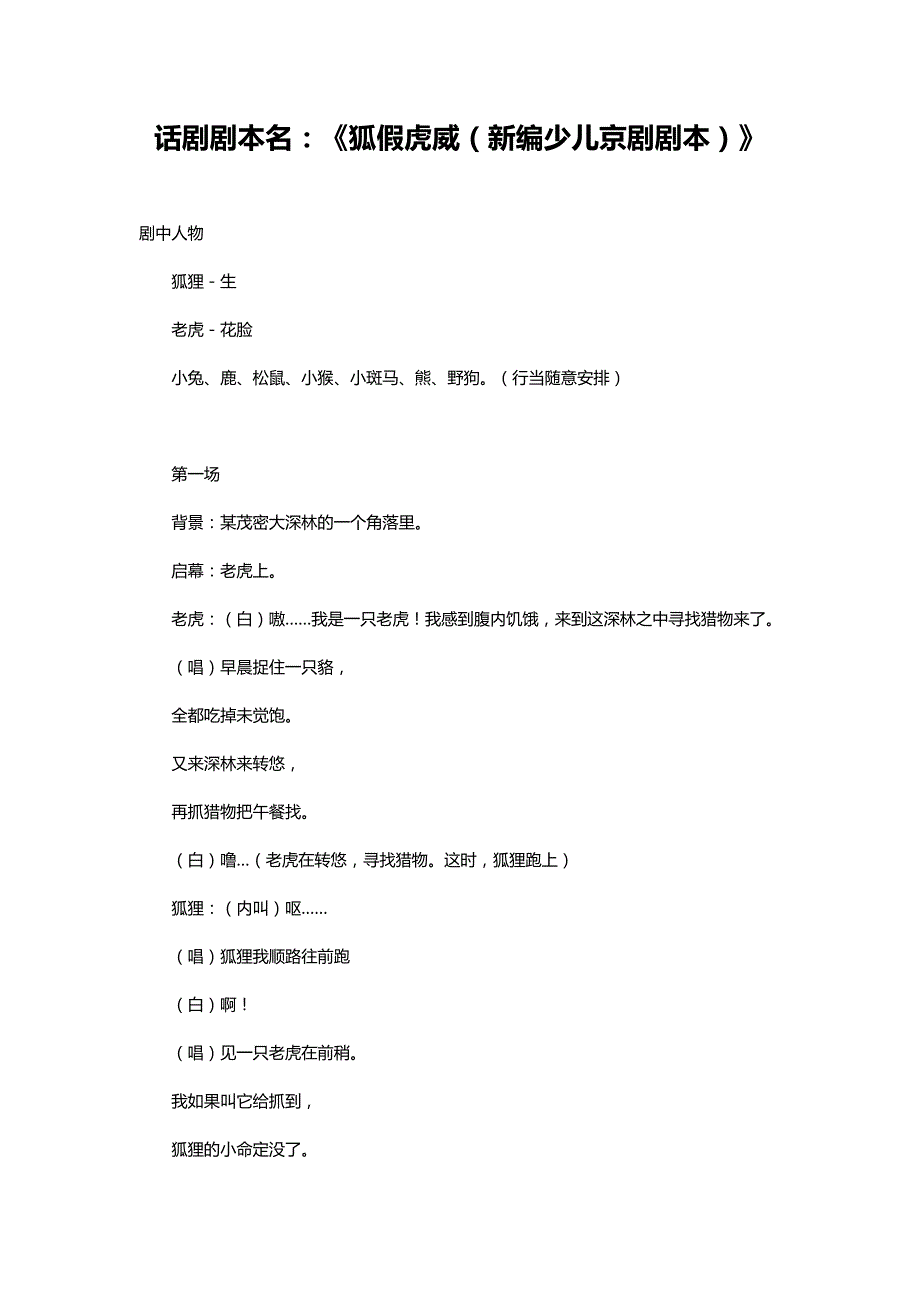 话剧剧本名：《狐假虎威（新编少儿京剧剧本）》

剧中人物

狐狸 - 生

老虎 - 花脸

小兔、鹿、松鼠、小猴、小斑马、熊、野狗。（行当随意安排）

第一场

背景：某茂密大深林的一个角落里。

启幕：老虎上。

老虎：（白）嗷……我是一只老虎！我感到腹内饥饿，来到这深林之中寻找猎物来了。

（唱）早晨捉住一只貉，

全都吃掉未觉饱。

又来深林来转悠，

再抓猎物把午餐找。

（白）噜...（老虎在转悠，寻找猎物。这时，狐狸跑上）

狐狸：（内叫）呕……

（唱）狐狸我顺路往前跑

（白）啊！

（唱）见一只老虎在前稍。

我如果叫它给抓到，

狐狸的小命定没了。